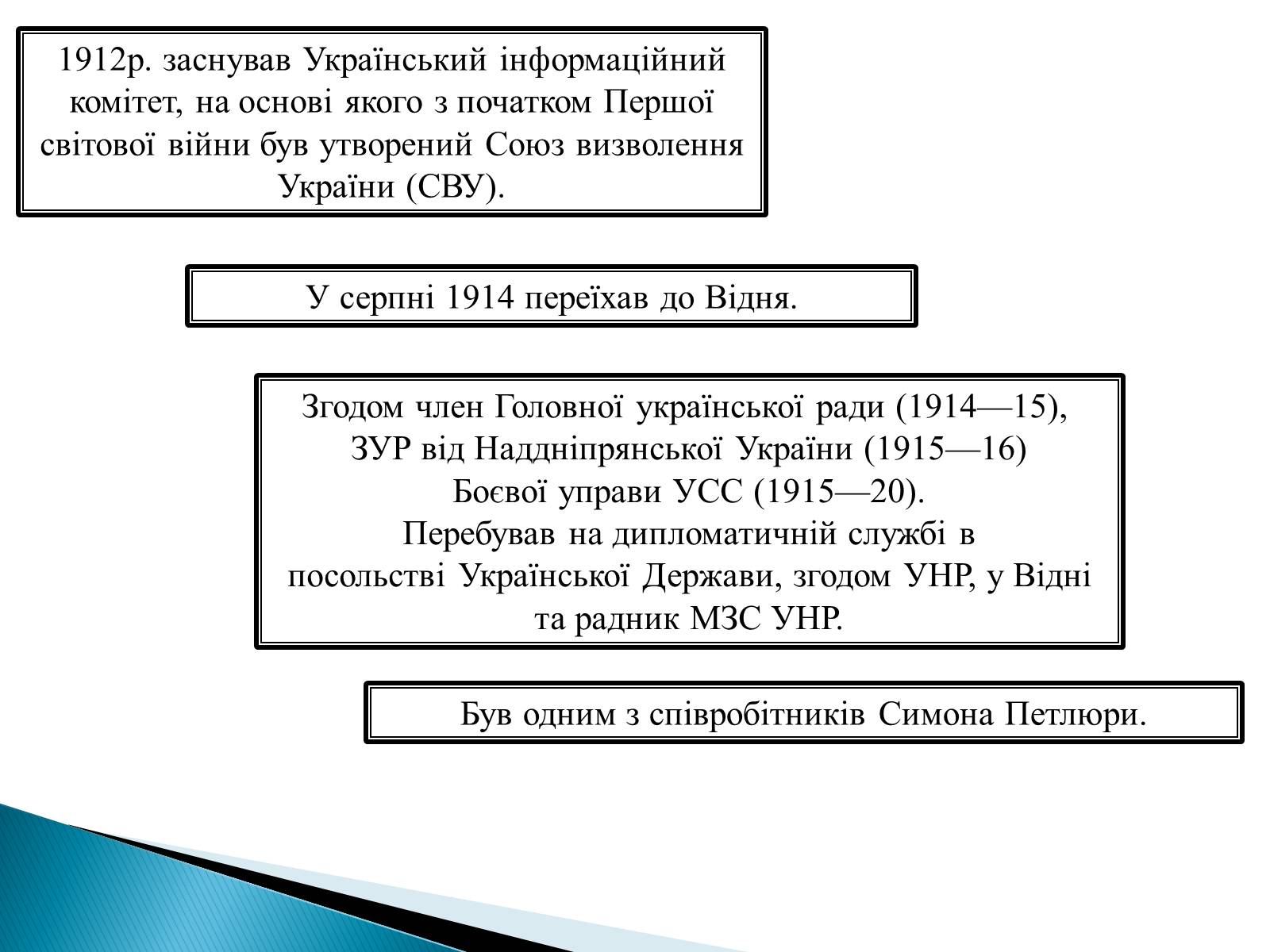 1912р. заснував Український інформаційний комітет, на основі якого з початком Першої світової війни був утворений Союз визволення України (СВУ).

У серпні 1914 переїхав до Відня.

Згодом член Головної української ради (1914—15), ЗУР від Наддніпрянської України (1915—16) Боєвої управи УСС (1915—20).
Перебував на дипломатичній службі в посольстві Української Держави, згодом УНР, у Відні та радник МЗС УНР.

Був одним з співробітників Симона Петлюри.